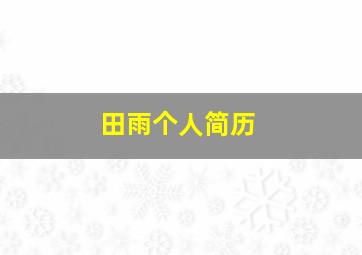 田雨个人简历